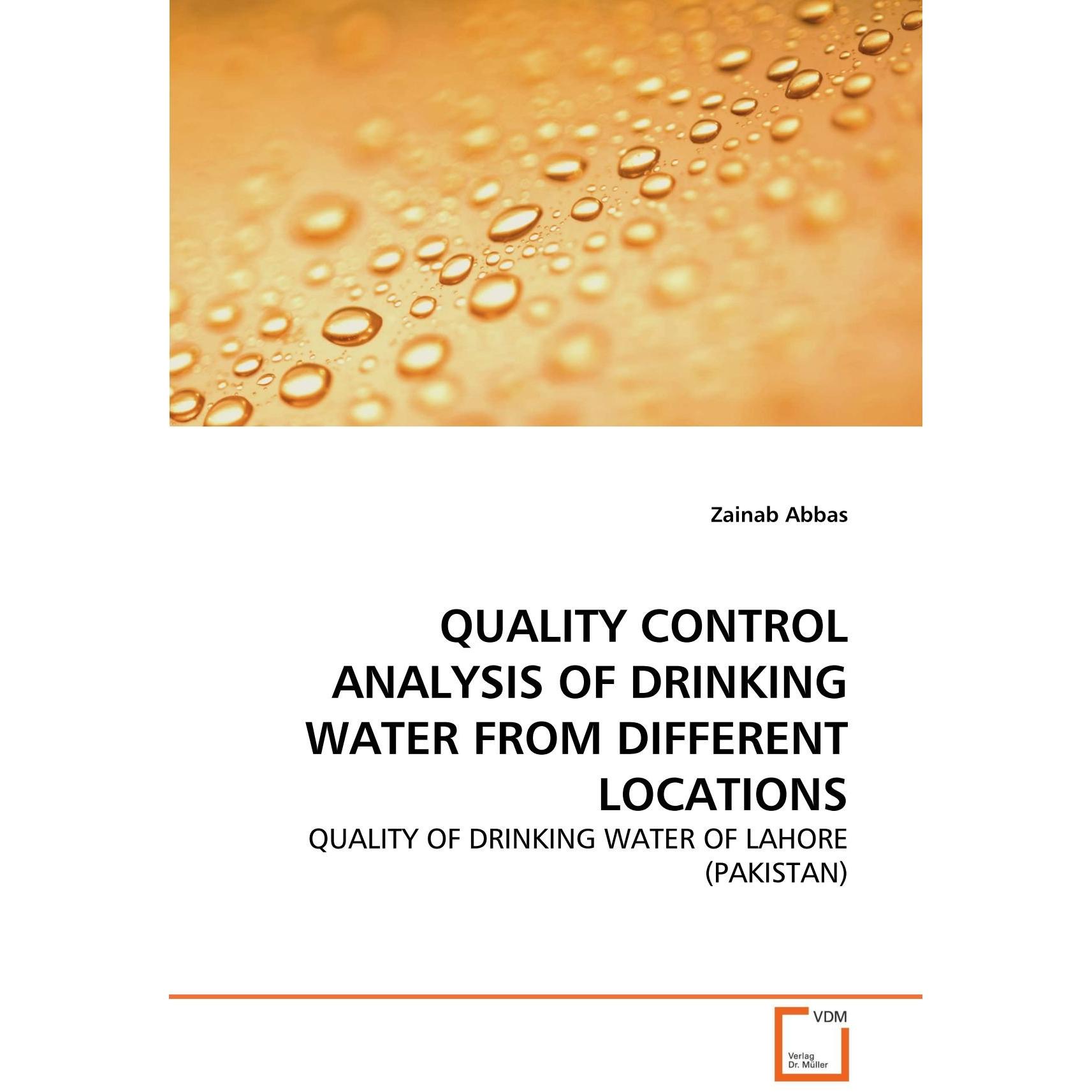 Zainab Abbas

QUALITY CONTROL ANALYSIS OF DRINKING WATER FROM DIFFERENT LOCATIONS

QUALITY OF DRINKING WATER OF LAHORE (PAKISTAN)

VDM

Verlag Dr. Müller